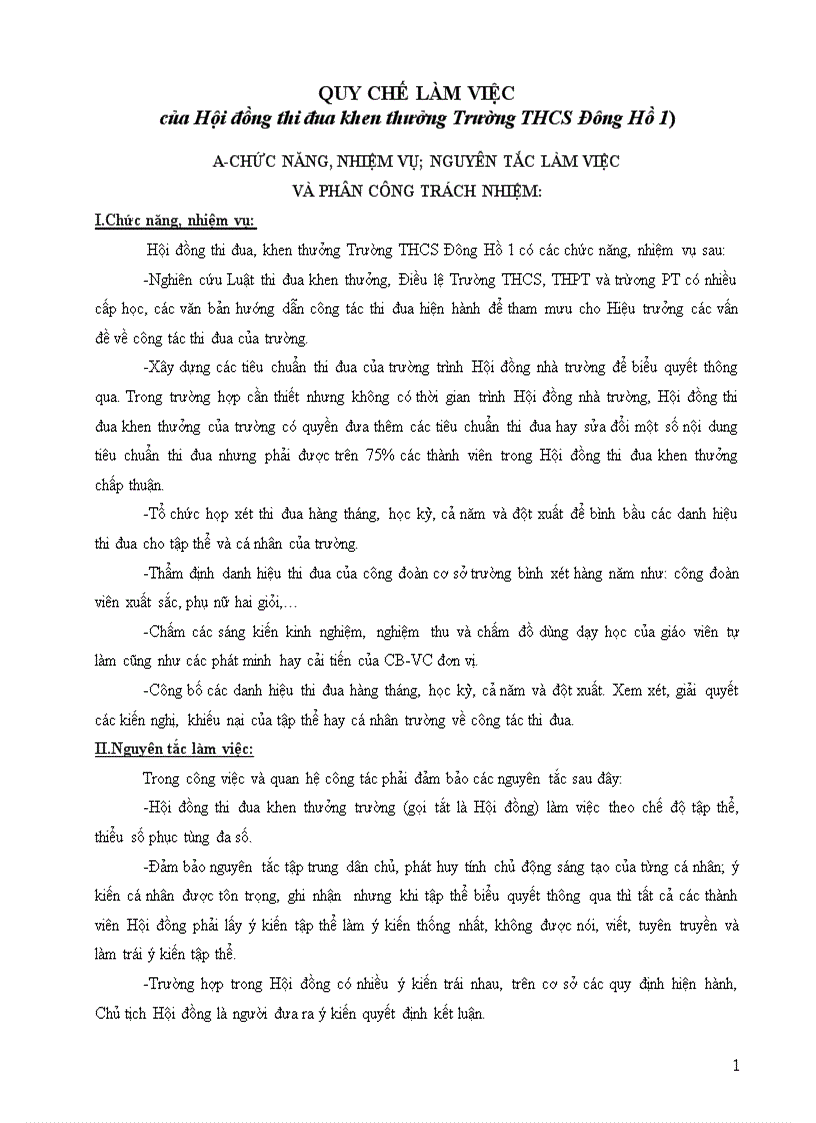 QUY CHẾ LÀM VIỆC
của Hội đồng thi đua khen thưởng Trường THCS Đông Hồ 1)

A-CHỨC NĂNG, NHIỆM VỤ; NGUYÊN TẮC LÀM VIỆC
VÀ PHÂN CÔNG TRÁCH NHIỆM:

I.Chức năng, nhiệm vụ:

Hội đồng thi đua, khen thưởng Trường THCS Đông Hồ 1 có các chức năng, nhiệm vụ sau:

-Nghiên cứu Luật thi đua khen thưởng, Điều lệ Trường THCS, THPT và trường PT có nhiều cấp học, các văn bản hướng dẫn công tác thi đua hiện hành để tham mưu cho Hiệu trưởng các vấn đề về công tác thi đua của trường.

-Xây dựng các tiêu chuẩn thi đua của trường trình Hội đồng nhà trường để biểu quyết thông qua. Trong trường hợp cần thiết nhưng không có thời gian trình Hội đồng nhà trường, Hội đồng thi đua khen thưởng của trường có quyền đưa thêm các tiêu chuẩn thi đua hay sửa đổi một số nội dung tiêu chuẩn thi đua nhưng phải được trên 75% các thành viên trong Hội đồng thi đua khen thưởng chấp thuận.

-Tổ chức họp xét thi đua hàng tháng, học kỳ, cả năm và đột xuất để bình bầu các danh hiệu thi đua cho tập thể và cá nhân của trường.

-Thẩm định danh hiệu thi đua của công đoàn cơ sở trường bình xét hàng năm như: công đoàn viên xuất sắc, phụ nữ hai giỏi,…

-Chấm các sáng kiến kinh nghiệm, nghiệm thu và chấm đồ dùng dạy học của giáo viên tự làm cũng như các phát minh hay cải tiến của CB-VC đơn vị.

-Công bố các danh hiệu thi đua hàng tháng, học kỳ, cả năm và đột xuất. Xem xét, giải quyết các kiến nghị, khiếu nại của tập thể hay cá nhân trường về công tác thi đua.

II.Nguyên tắc làm việc:

Trong công việc và quan hệ công tác phải đảm bảo các nguyên tắc sau đây:

-Hội đồng thi đua khen thưởng trường (gọi tắt là Hội đồng) làm việc theo chế độ tập thể, thiểu số phục tùng đa số.

-Đảm bảo nguyên tắc tập trung dân chủ, phát huy tính chủ động sáng tạo của từng cá nhân; ý kiến cá nhân được tôn trọng, ghi nhận nhưng khi tập thể biểu quyết thông qua thì tất cả các thành viên Hội đồng phải lấy ý kiến tập thể làm ý kiến thống nhất, không được nói, viết, tuyên truyền và làm trái ý kiến tập thể.

-Trường hợp trong Hội đồng có nhiều ý kiến trái nhau, trên cơ sở các quy định hiện hành, Chủ tịch Hội đồng là người đưa ra ý kiến quyết định kết luận.

1